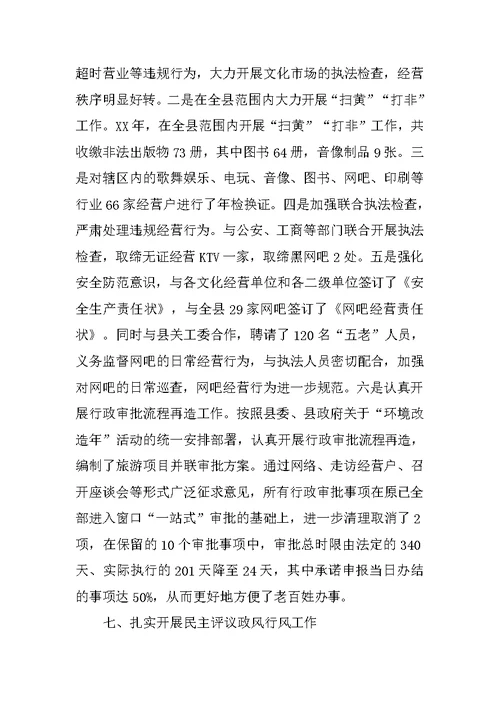 超时营业等违规行为，大力开展文化市场的执法检查，经营秩序明显好转。二是在全县范围内大力开展“扫黄”“打非”工作。XX年，在全县范围内开展“扫黄”“打非”工作，共收缴非法出版物73册，其中图书64册，音像制品9张。三是对辖区内的歌舞娱乐、电玩、音像、图书、网吧、印刷等行业66家经营户进行了年检换证。四是加强联合执法检查，严肃处理违规经营行为。与公安、工商等部门联合开展执法检查，取缔无证经营KTV一家，取缔黑网吧2处。五是强化安全防范意识，与各文化经营单位和各二级单位签订了《安全生产责任状》，与全县29家网吧签订了《网吧经营责任状》。同时与县关工委合作，聘请了120名“五老”人员，义务监督网吧的日常经营行为，与执法人员密切配合，加强对网吧的日常巡查，网吧经营行为进一步规范。六是认真开展行政审批流程再造工作。按照县委、县政府关于“环境改造年”活动的统一安排部署，认真开展行政审批流程再造，编制了旅游项目并联审批方案。通过网络、走访经营户、召开座谈会等形式广泛征求意见，所有行政审批事项在原已全部进入窗口“一站式”审批的基础上，进一步清理取消了2项，在保留的10个审批事项中，审批总时限由法定的340天、实际执行的201天降至24天，其中承诺申报当日办结的事项达50%，从而更好地方便了老百姓办事。

七、扎实开展民主评议政风行风工作